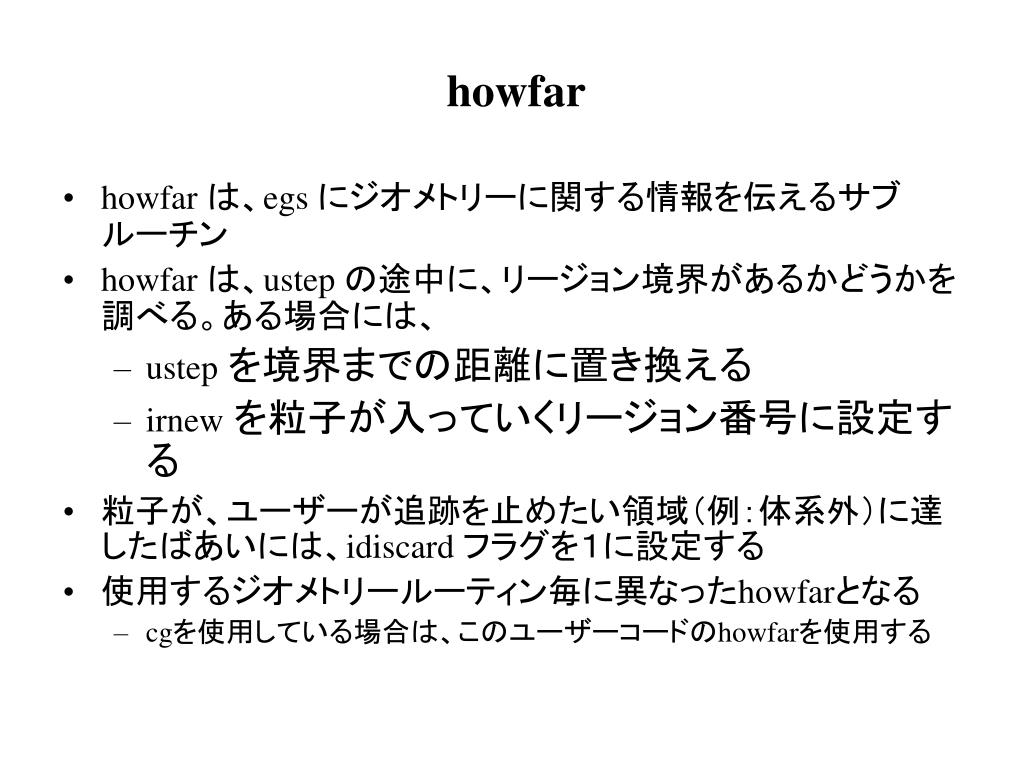 howfar

• howfar は、egs にジオメトリーに関する情報を伝えるサブルーチン
• howfar は、ustep の途中に、リージョン境界があるかどうかを調べる。ある場合には、
  – ustep を境界までの距離に置き換える
  – irnew を粒子が入っていくリージョン番号に設定する
• 粒子が、ユーザーが追跡を止めたい領域（例：体系外）に達したばあいには、idiscard フラグを1に設定する
• 使用するジオメトリールーティン毎に異なったhowfarとなる
  – cgを使用している場合は、このユーザーコードのhowfarを使用する